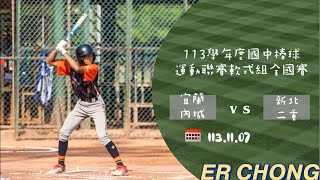 113學年度國中棒球
運動聯賽軟式組全國賽

宜蘭
內城

VS

新北
二重

113.11.07

ER CHONG